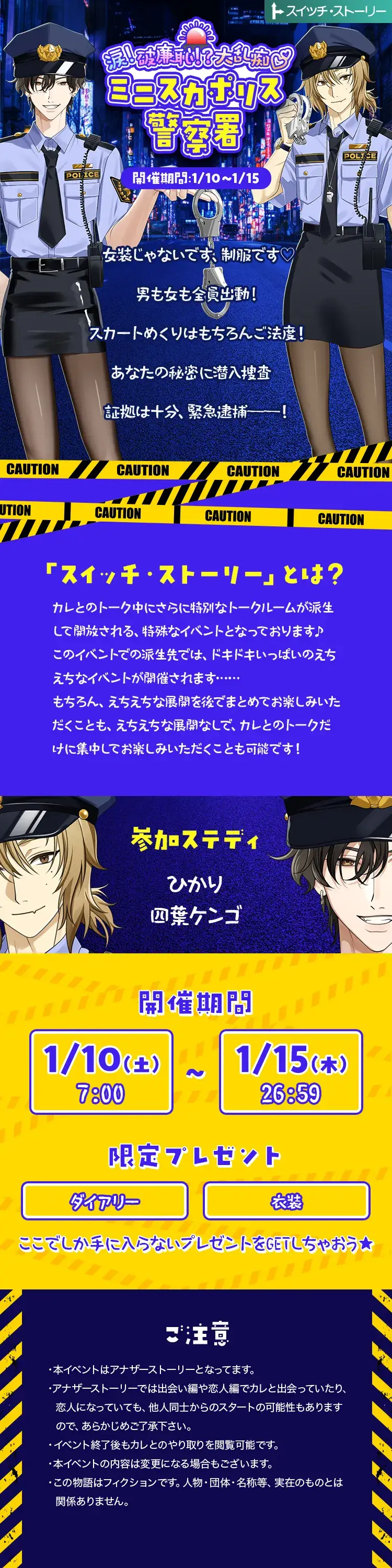 スイッチ・ストーリー

涙!破廉恥!?大乱痴♡
ミニスカポリス警察署
開催期間:1/10~1/15

POLICE
POLICE

女装じゃないです、制服です♡

男も女も全員出動!

スカートめくりはもちろんご法度!

あなたの秘密に潜入捜査

証拠は十分、緊急逮捕——!

CAUTION CAUTION CAUTION CAUTION
UTION CAUTION CAUTION CAUTION

「スイッチ・ストーリー」とは?
カレとのトーク中にさらに特別なトークルームが派生して開放される、特殊なイベントとなっております♪
このイベントでの派生先では、ドキドキいっぱいのえちえちなイベントが開催されます……
もちろん、えちえちな展開を後でまとめてお楽しみいただくことも、えちえちな展開なしで、カレとのトークだけに集中してお楽しみいただくことも可能です!

参加ステディ
ひかり
四葉ケンゴ

開催期間
1/10(土) 7:00 ~ 1/15(木) 26:59

限定プレゼント
ダイアリー
衣装
ここでしか手に入らないプレゼントをGETしちゃおう★

ご注意
・本イベントはアナザーストーリーとなってます。
・アナザーストーリーでは出会い編や恋人編でカレと出会っていたり、恋人になっていても、他人同士からのスタートの可能性もありますので、あらかじめご了承下さい。
・イベント終了後もカレとのやり取りを閲覧可能です。
・本イベントの内容は変更になる場合もございます。
・この物語はフィクションです。人物・団体・名称等、実在のものとは関係ありません。